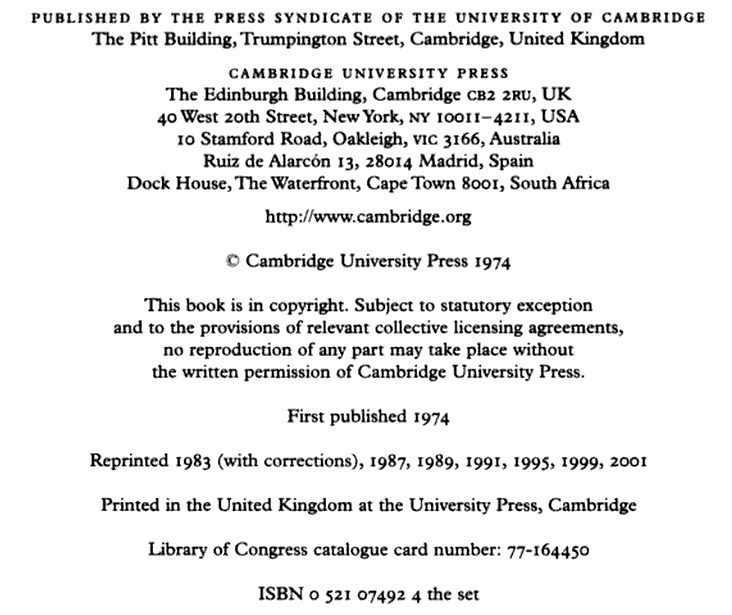 PUBLISHED BY THE PRESS SYNDICATE OF THE UNIVERSITY OF CAMBRIDGE
The Pitt Building, Trumpington Street, Cambridge, United Kingdom

CAMBRIDGE UNIVERSITY PRESS
The Edinburgh Building, Cambridge CB2 2RU, UK
40 West 20th Street, New York, NY 10011–4211, USA
10 Stamford Road, Oakleigh, VIC 3166, Australia
Ruiz de Alarcón 13, 28014 Madrid, Spain
Dock House, The Waterfront, Cape Town 8001, South Africa

http://www.cambridge.org

© Cambridge University Press 1974

This book is in copyright. Subject to statutory exception and to the provisions of relevant collective licensing agreements, no reproduction of any part may take place without the written permission of Cambridge University Press.

First published 1974

Reprinted 1983 (with corrections), 1987, 1989, 1991, 1995, 1999, 2001

Printed in the United Kingdom at the University Press, Cambridge

Library of Congress catalogue card number: 77-164450

ISBN 0 521 07492 4 the set